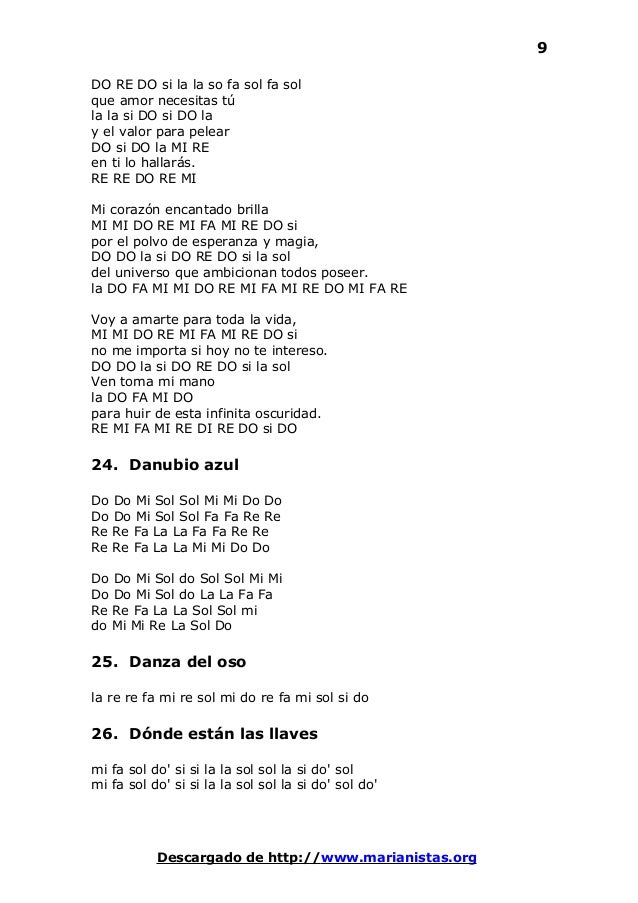 9

DO RE DO si la la so fa sol fa sol
que amor necesitas tú
la la si DO si DO la
y el valor para pelear
DO si DO la MI RE
en ti lo hallarás.
RE RE DO RE MI

Mi corazón encantado brilla
MI MI DO RE MI FA MI RE DO si
por el polvo de esperanza y magia,
DO DO la si DO RE DO si la sol
del universo que ambicionan todos poseer.
la DO FA MI MI DO RE MI FA MI RE DO MI FA RE

Voy a amarte para toda la vida,
MI MI DO RE MI FA MI RE DO si
no me importa si hoy no te intereso.
DO DO la si DO RE DO si la sol
Ven toma mi mano
la DO FA MI DO
para huir de esta infinita oscuridad.
RE MI FA MI RE DI RE DO si DO

24. Danubio azul

Do Do Mi Sol Sol Mi Mi Do Do
Do Do Mi Sol Sol Fa Fa Re Re
Re Re Fa La La Fa Fa Re Re
Re Re Fa La La Mi Mi Do Do

Do Do Mi Sol do Sol Sol Mi Mi
Do Do Mi Sol do La La Fa Fa
Re Re Fa La La Sol Sol mi
do Mi Mi Re La Sol Do

25. Danza del oso

la re re fa mi re sol mi do re fa mi sol si do

26. Dónde están las llaves

mi fa sol do' si si la la sol sol la si do' sol
mi fa sol do' si si la la sol sol la si do' sol do'

Descargado de http://www.marianistas.org